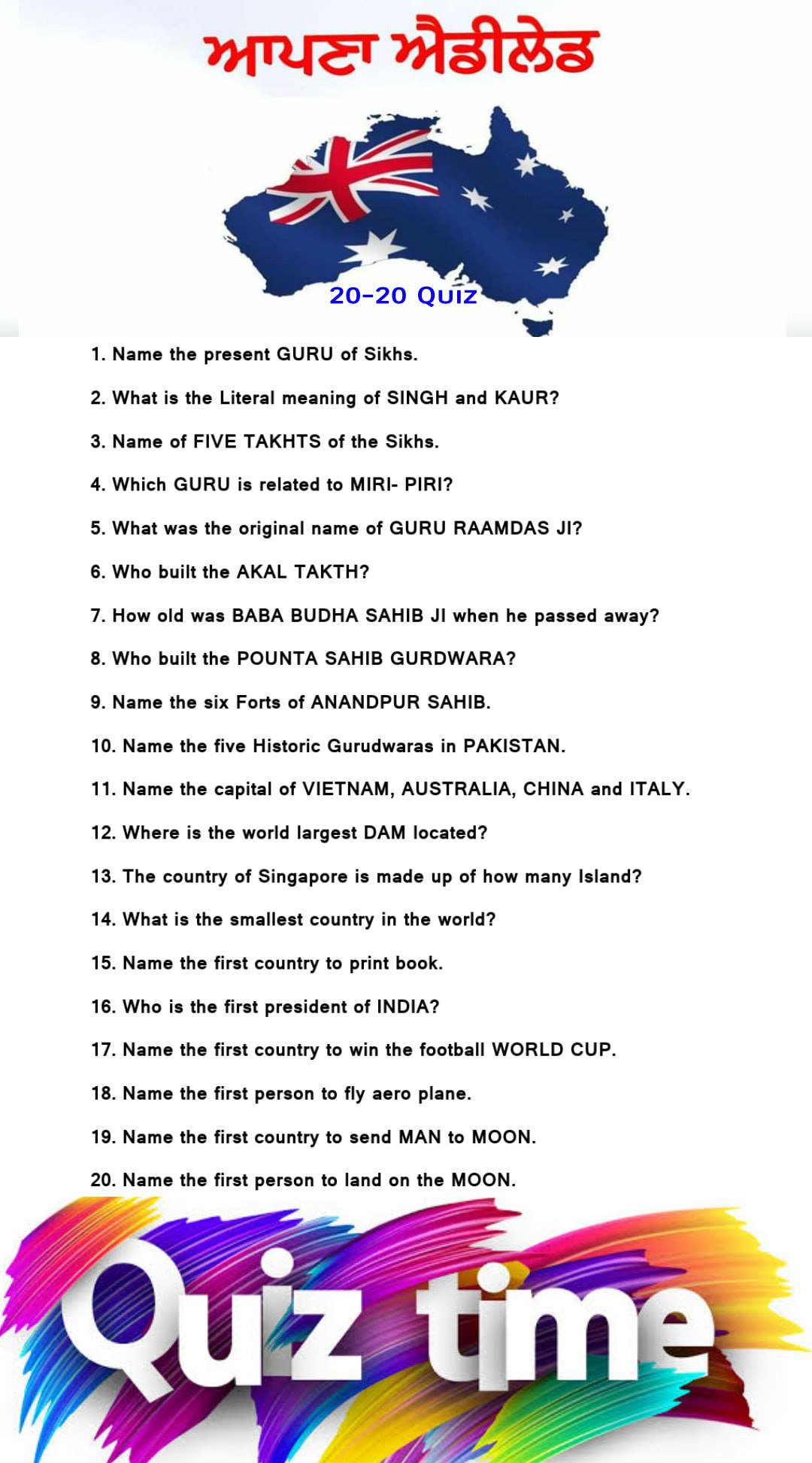 ਆਪਣਾ ਐਡੀਲੇਡ

20-20 Quiz

1. Name the present GURU of Sikhs.

2. What is the Literal meaning of SINGH and KAUR?

3. Name of FIVE TAKHTS of the Sikhs.

4. Which GURU is related to MIRI- PIRI?

5. What was the original name of GURU RAAMDAS JI?

6. Who built the AKAL TAKTH?

7. How old was BABA BUDHA SAHIB JI when he passed away?

8. Who built the POUNTA SAHIB GURDWARA?

9. Name the six Forts of ANANDPUR SAHIB.

10. Name the five Historic Gurudwaras in PAKISTAN.

11. Name the capital of VIETNAM, AUSTRALIA, CHINA and ITALY.

12. Where is the world largest DAM located?

13. The country of Singapore is made up of how many Island?

14. What is the smallest country in the world?

15. Name the first country to print book.

16. Who is the first president of INDIA?

17. Name the first country to win the football WORLD CUP.

18. Name the first person to fly aero plane.

19. Name the first country to send MAN to MOON.

20. Name the first person to land on the MOON.

Quiz time